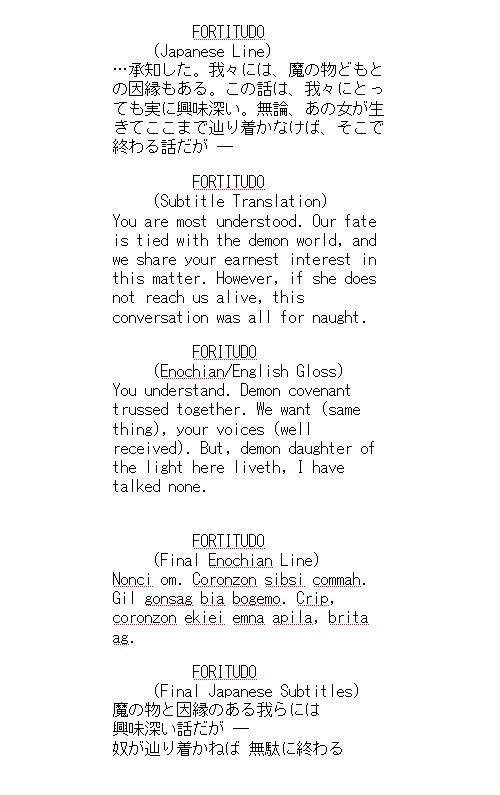 FORTITUDO
(Japanese Line)
…承知した。我々には、魔の物どもとの因縁もある。この話は、我々にとっても実に興味深い。無論、あの女が生きてここまで辿り着かなけば、そこで終わる話だが —

FORTITUDO
(Subtitle Translation)
You are most understood. Our fate is tied with the demon world, and we share your earnest interest in this matter. However, if she does not reach us alive, this conversation was all for naught.

FORITUDO
(Enochian/English Gloss)
You understand. Demon covenant trussed together. We want (same thing), your voices (well received). But, demon daughter of the light here liveth, I have talked none.

FORTITUDO
(Final Enochian Line)
Nonci om. Coronzon sibsi commah. Gil gonsag bia bogemo. Crip, coronzon ekiei emna apila, brita ag.

FORITUDO
(Final Japanese Subtitles)
魔の物と因縁のある我らには
興味深い話だが —
奴が辿り着かねば 無駄に終わる